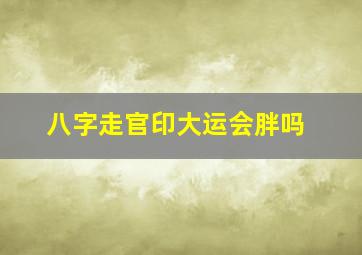 八字走官印大运会胖吗